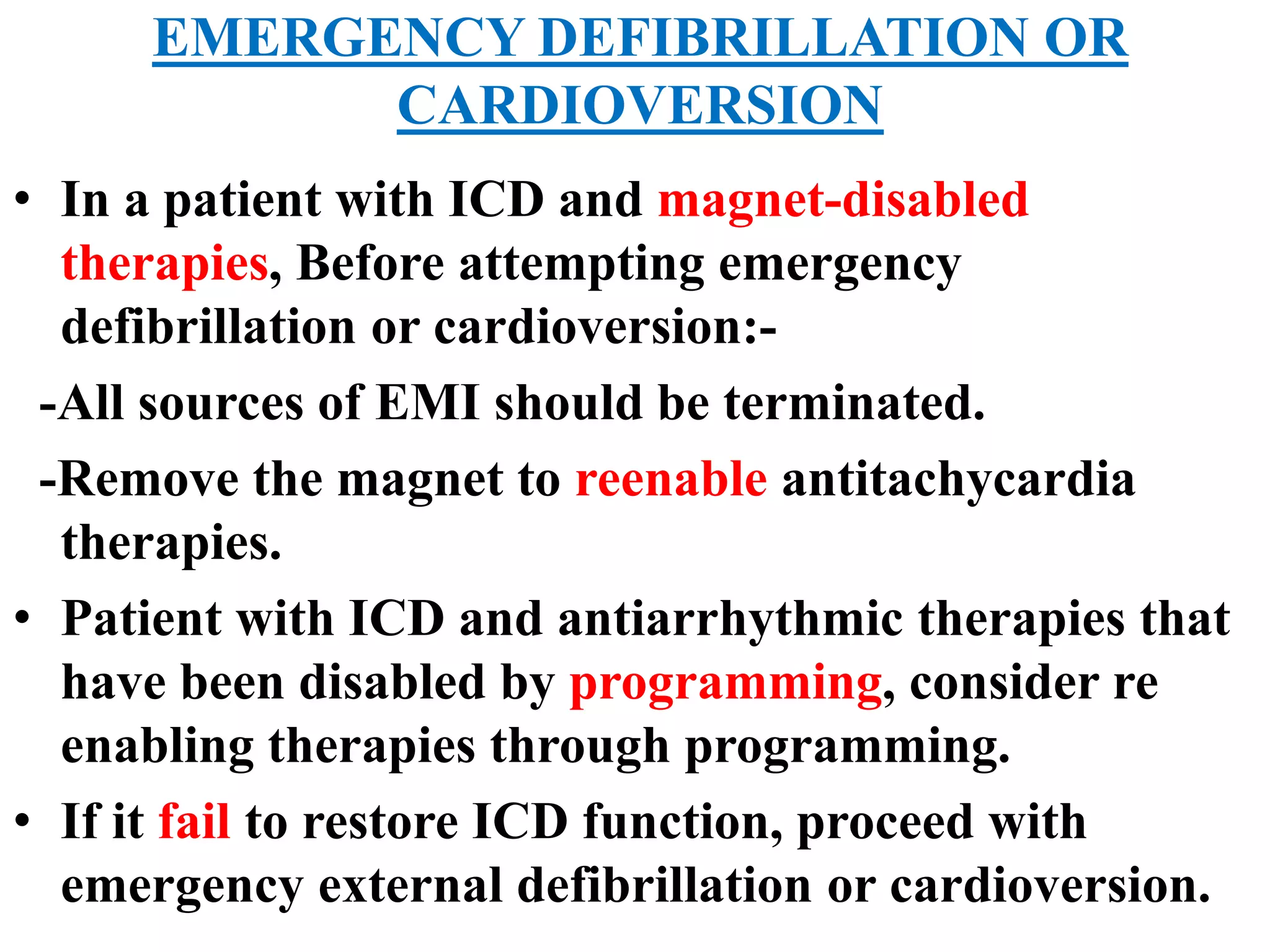 EMERGENCY DEFIBRILLATION OR CARDIOVERSION

• In a patient with ICD and magnet-disabled therapies, Before attempting emergency defibrillation or cardioversion:-

-All sources of EMI should be terminated.

-Remove the magnet to reenable antitachycardia therapies.

• Patient with ICD and antiarrhythmic therapies that have been disabled by programming, consider re enabling therapies through programming.

• If it fail to restore ICD function, proceed with emergency external defibrillation or cardioversion.